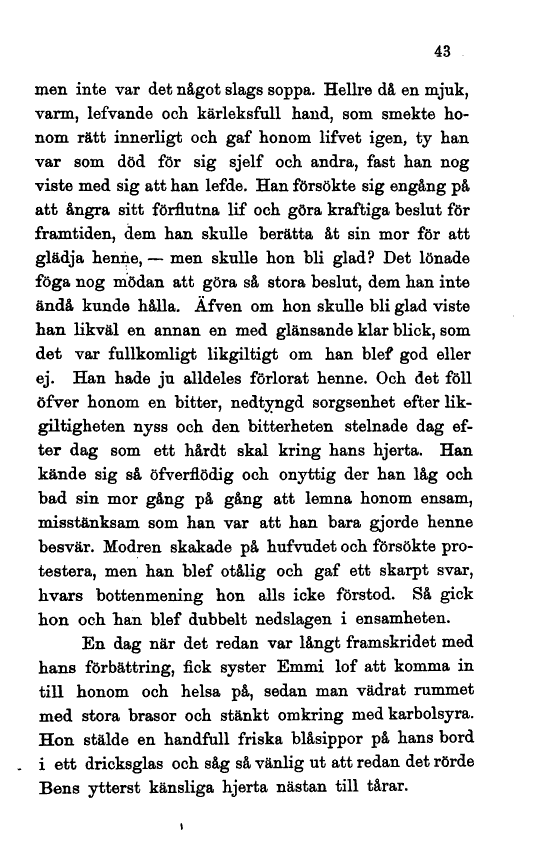 43

men inte var det något slags soppa. Hellre då en mjuk, varm, lefvande och kärleksfull hand, som smekte honom rätt innerligt och gaf honom lifvet igen, ty han var som död för sig sjelf och andra, fast han nog viste med sig att han lefde. Han försökte sig engång på att ångra sitt förflutna lif och göra kraftiga beslut för framtiden, dem han skulle berätta åt sin mor för att glädja henne, — men skulle hon bli glad? Det lönade föga nog mödan att göra så stora beslut, dem han inte ändå kunde hålla. Äfven om hon skulle bli glad viste han likväl en annan en med glänsande klar blick, som det var fullkomligt likgiltigt om han blef god eller ej. Han hade ju alldeles förlorat henne. Och det föll öfver honom en bitter, nedtyngd sorgsenhet efter likgiltigheten nyss och den bitterheten stelnade dag efter dag som ett hårdt skal kring hans hjerta. Han kände sig så öfverflödig och onyttig der han låg och bad sin mor gång på gång att lemna honom ensam, misstänksam som han var att han bara gjorde henne besvär. Modren skakade på hufvudet och försökte protestera, men han blef otålig och gaf ett skarpt svar, hvars bottenmening hon alls icke förstod. Så gick hon och han blef dubbelt nedslagen i ensamheten.

En dag när det redan var långt framskridet med hans förbättring, fick syster Emmi lof att komma in till honom och helsa på, sedan man vädrat rummet med stora brasor och stänkt omkring med karbolsyra. Hon stälde en handfull friska blåsippor på hans bord i ett dricksglas och såg så vänlig ut att redan det rörde Bens ytterst känsliga hjerta nästan till tårar.